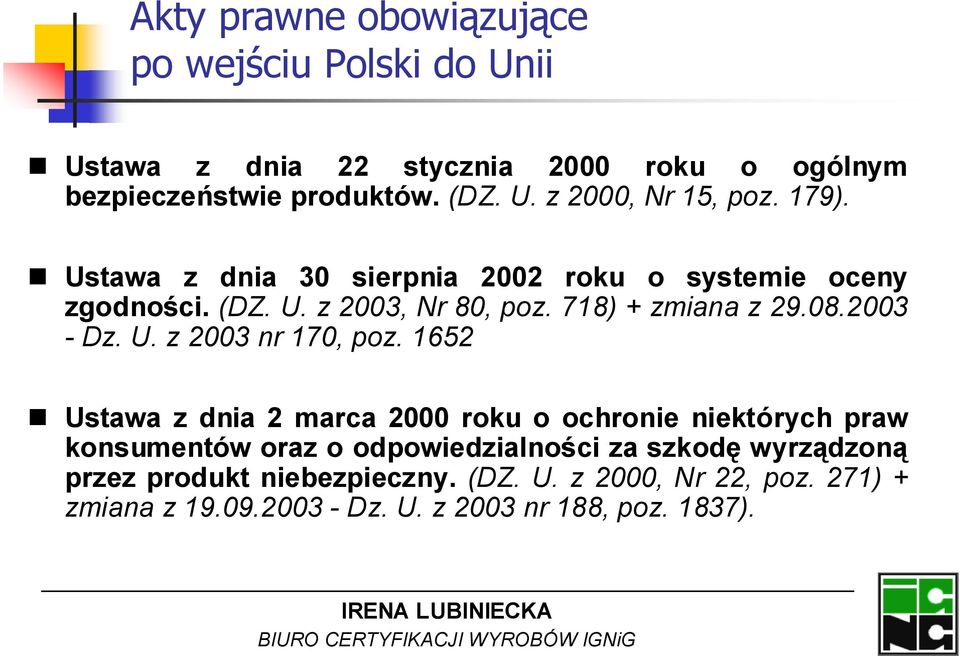 Akty prawne obowiązujące po wejściu Polski do Unii

Ustawa z dnia 22 stycznia 2000 roku o ogólnym bezpieczeństwie produktów. (DZ. U. z 2000, Nr 15, poz. 179).

Ustawa z dnia 30 sierpnia 2002 roku o systemie oceny zgodności. (DZ. U. z 2003, Nr 80, poz. 718) + zmiana z 29.08.2003 - Dz. U. z 2003 nr 170, poz. 1652

Ustawa z dnia 2 marca 2000 roku o ochronie niektórych praw konsumentów oraz o odpowiedzialności za szkodę wyrządzoną przez produkt niebezpieczny. (DZ. U. z 2000, Nr 22, poz. 271) + zmiana z 19.09.2003 - Dz. U. z 2003 nr 188, poz. 1837).

IRENA LUBINIECKA
BIURO CERTYFIKACJI WYROBÓW IGNiG